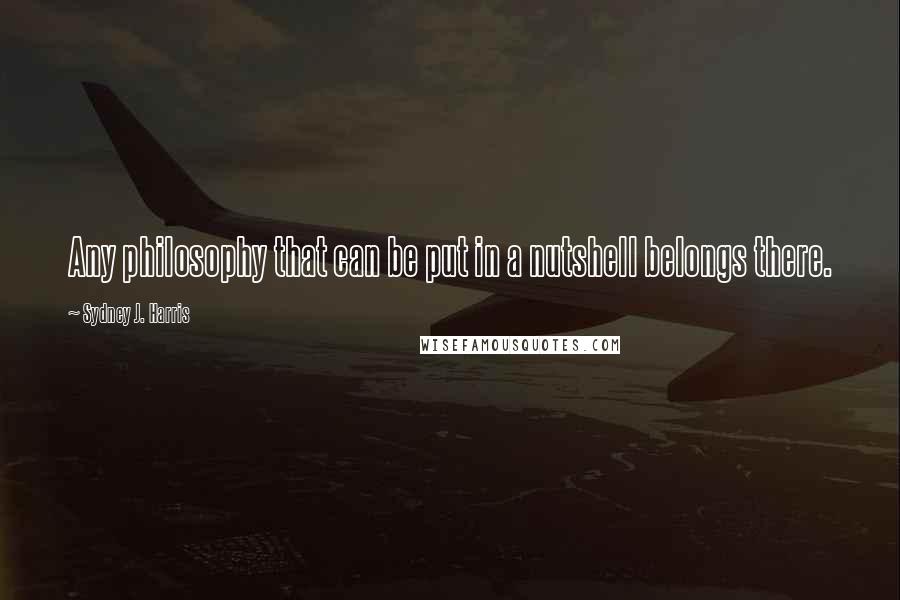 Any philosophy that can be put in a nutshell belongs there.

~ Sydney J. Harris

WISEFAMOUSQUOTES.COM